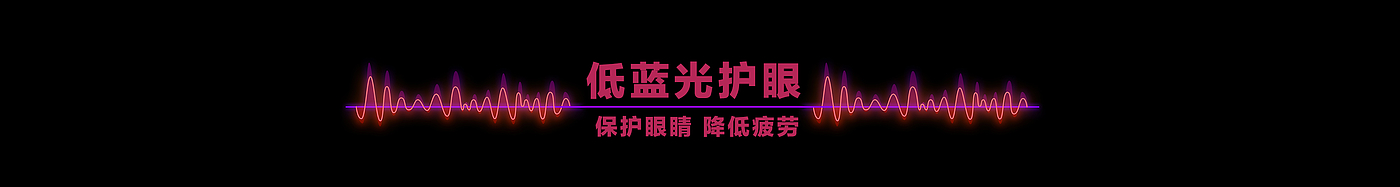 低蓝光护眼

保护眼睛 降低疲劳